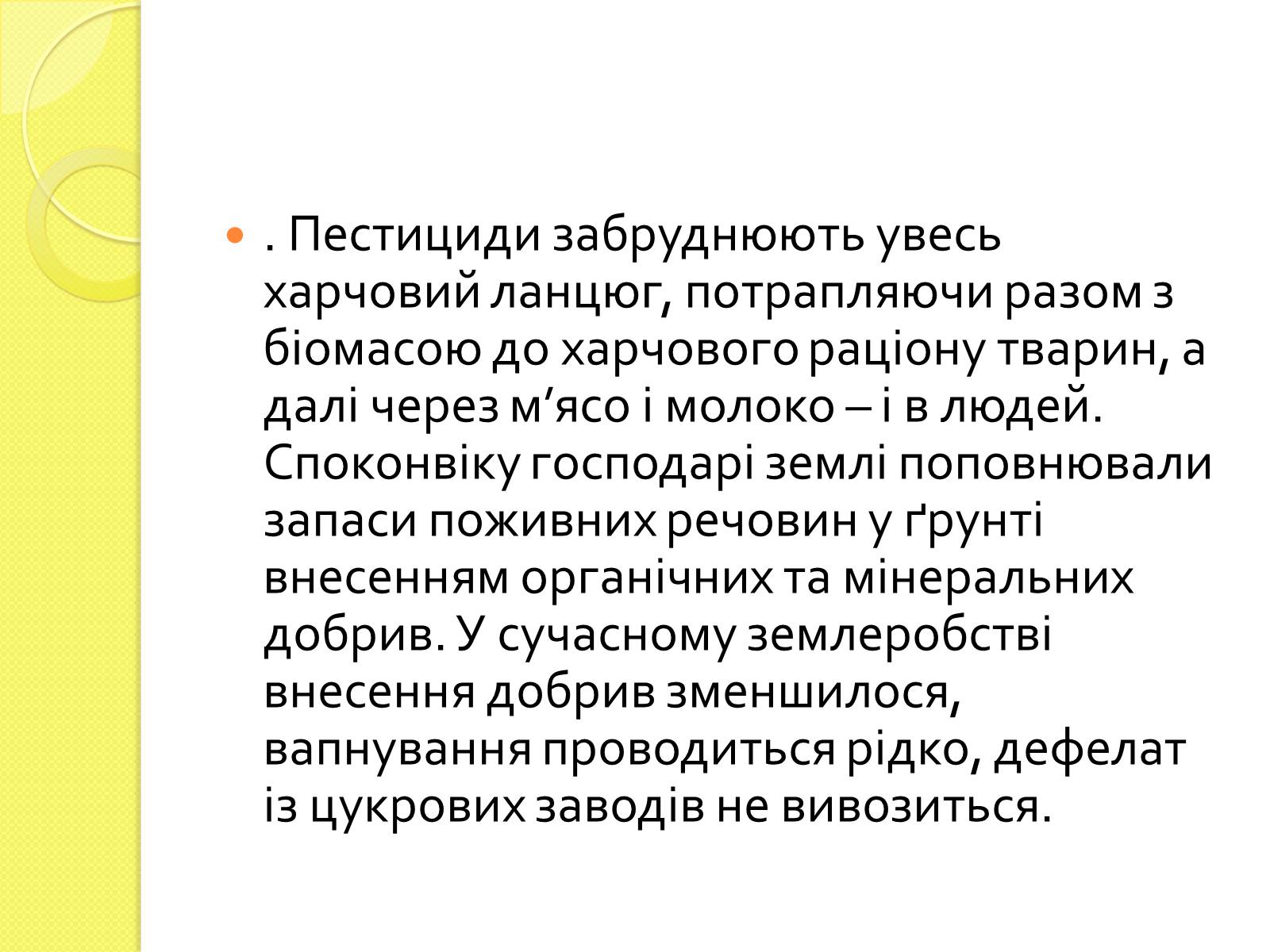 . Пестициди забруднюють увесь харчовий ланцюг, потрапляючи разом з біомасою до харчового раціону тварин, а далі через м’ясо і молоко – і в людей. Споконвіку господарі землі поповнювали запаси поживних речовин у ґрунті внесенням органічних та мінеральних добрив. У сучасному землеробстві внесення добрив зменшилося, вапнування проводиться рідко, дефелат із цукрових заводів не вивозиться.